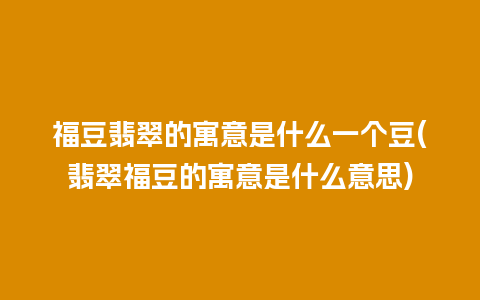 福豆翡翠的寓意是什么一个豆(翡翠福豆的寓意是什么意思)